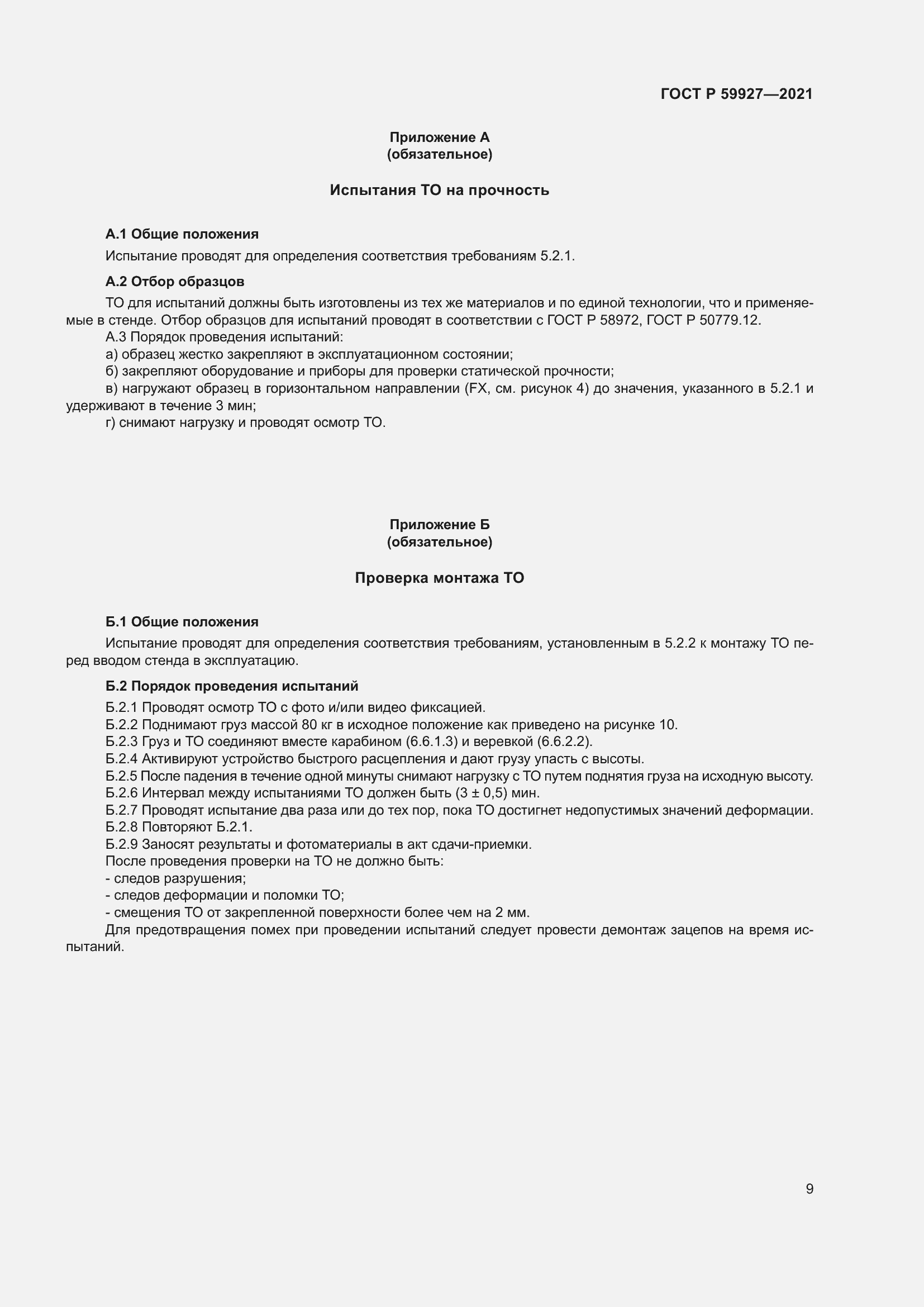 ГОСТ Р 59927—2021

Приложение А
(обязательное)

Испытания ТО на прочность

А.1 Общие положения

Испытание проводят для определения соответствия требованиям 5.2.1.

А.2 Отбор образцов

ТО для испытаний должны быть изготовлены из тех же материалов и по единой технологии, что и применяемые в стенде. Отбор образцов для испытаний проводят в соответствии с ГОСТ Р 58972, ГОСТ Р 50779.12.

А.3 Порядок проведения испытаний:

а) образец жестко закрепляют в эксплуатационном состоянии;

б) закрепляют оборудование и приборы для проверки статической прочности;

в) нагружают образец в горизонтальном направлении (FX, см. рисунок 4) до значения, указанного в 5.2.1 и удерживают в течение 3 мин;

г) снимают нагрузку и проводят осмотр ТО.

Приложение Б
(обязательное)

Проверка монтажа ТО

Б.1 Общие положения

Испытание проводят для определения соответствия требованиям, установленным в 5.2.2 к монтажу ТО перед вводом стенда в эксплуатацию.

Б.2 Порядок проведения испытаний

Б.2.1 Проводят осмотр ТО с фото и/или видео фиксацией.

Б.2.2 Поднимают груз массой 80 кг в исходное положение как приведено на рисунке 10.

Б.2.3 Груз и ТО соединяют вместе карабином (6.6.1.3) и веревкой (6.6.2.2).

Б.2.4 Активируют устройство быстрого расцепления и дают грузу упасть с высоты.

Б.2.5 После падения в течение одной минуты снимают нагрузку с ТО путем поднятия груза на исходную высоту.

Б.2.6 Интервал между испытаниями ТО должен быть (3 ± 0,5) мин.

Б.2.7 Проводят испытание два раза или до тех пор, пока ТО достигнет недопустимых значений деформации.

Б.2.8 Повторяют Б.2.1.

Б.2.9 Заносят результаты и фотоматериалы в акт сдачи-приемки.

После проведения проверки на ТО не должно быть:

- следов разрушения;

- следов деформации и поломки ТО;

- смещения ТО от закрепленной поверхности более чем на 2 мм.

Для предотвращения помех при проведении испытаний следует провести демонтаж зацепов на время испытаний.

9